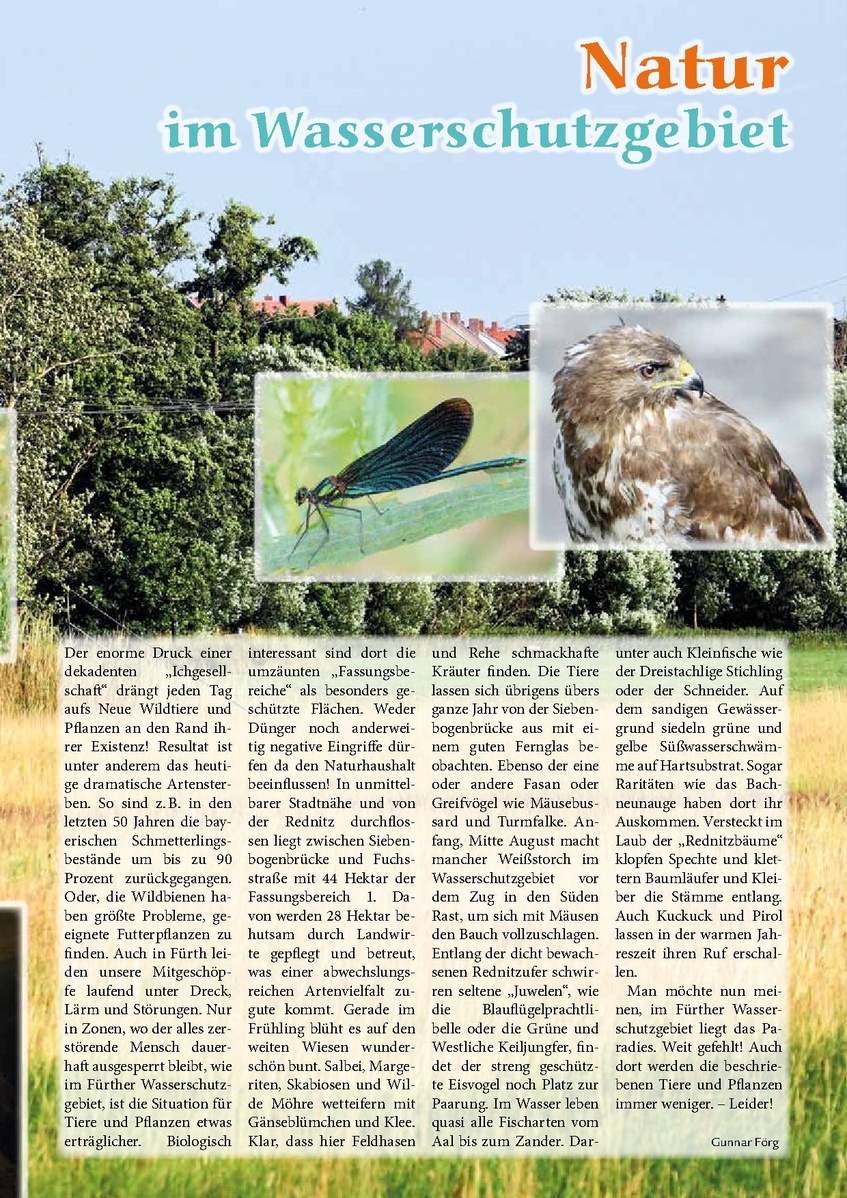 Natur
im Wasserschutzgebiet

Der enorme Druck einer dekadenten „Ichgesellschaft“ drängt jeden Tag aufs Neue Wildtiere und Pflanzen an den Rand ihrer Existenz! Resultat ist unter anderem das heutige dramatische Artensterben. So sind z. B. in den letzten 50 Jahren die bayerischen Schmetterlingsbestände um bis zu 90 Prozent zurückgegangen. Oder, die Wildbienen haben größte Probleme, geeignete Futterpflanzen zu finden. Auch in Fürth leiden unsere Mitgeschöpfe laufend unter Dreck, Lärm und Störungen. Nur in Zonen, wo der alles zerstörende Mensch dauerhaft ausgesperrt bleibt, wie im Fürther Wasserschutzgebiet, ist die Situation für Tiere und Pflanzen etwas erträglicher. Biologisch interessant sind dort die umzäunten „Fassungsbereiche“ als besonders geschützte Flächen. Weder Dünger noch anderweitig negative Eingriffe dürfen da den Naturhaushalt beeinflussen! In unmittelbarer Stadtnähe und von der Rednitz durchflossen liegt zwischen Siebenbogenbrücke und Fuchsstraße mit 44 Hektar der Fassungsbereich 1. Davon werden 28 Hektar behutsam durch Landwirte gepflegt und betreut, was einer abwechslungsreichen Artenvielfalt zugute kommt. Gerade im Frühling blüht es auf den weiten Wiesen wunderschön bunt. Salbei, Margeriten, Skabiosen und Wilde Möhre wetteifern mit Gänseblümchen und Klee. Klar, dass hier Feldhasen und Rehe schmackhafte Kräuter finden. Die Tiere lassen sich übrigens übers ganze Jahr von der Siebenbogenbrücke aus mit einem guten Fernglas beobachten. Ebenso der eine oder andere Fasan oder Greifvögel wie Mäusebussard und Turmfalke. Anfang, Mitte August macht mancher Weißstorch im Wasserschutzgebiet vor dem Zug in den Süden Rast, um sich mit Mäusen den Bauch vollzuschlagen. Entlang der dicht bewachsenen Rednitzufer schwirren seltene „Juwelen“, wie die Blauflügelprachtlibelle oder die Grüne und Westliche Keiljungfer, findet der streng geschützte Eisvogel noch Platz zur Paarung. Im Wasser leben quasi alle Fischarten vom Aal bis zum Zander. Darunter auch Kleinfische wie der Dreistachlige Stichling oder der Schneider. Auf dem sandigen Gewässergrund siedeln grüne und gelbe Süßwasserschwämme auf Hartsubstrat. Sogar Raritäten wie das Bachneunauge haben dort ihr Auskommen. Versteckt im Laub der „Rednitzbäume“ klopfen Spechte und klettern Baumläufer und Kleiber die Stämme entlang. Auch Kuckuck und Pirol lassen in der warmen Jahreszeit ihren Ruf erschallen.

Man möchte nun meinen, im Fürther Wasserschutzgebiet liegt das Paradies. Weit gefehlt! Auch dort werden die beschriebenen Tiere und Pflanzen immer weniger. – Leider!

Gunnar Förg